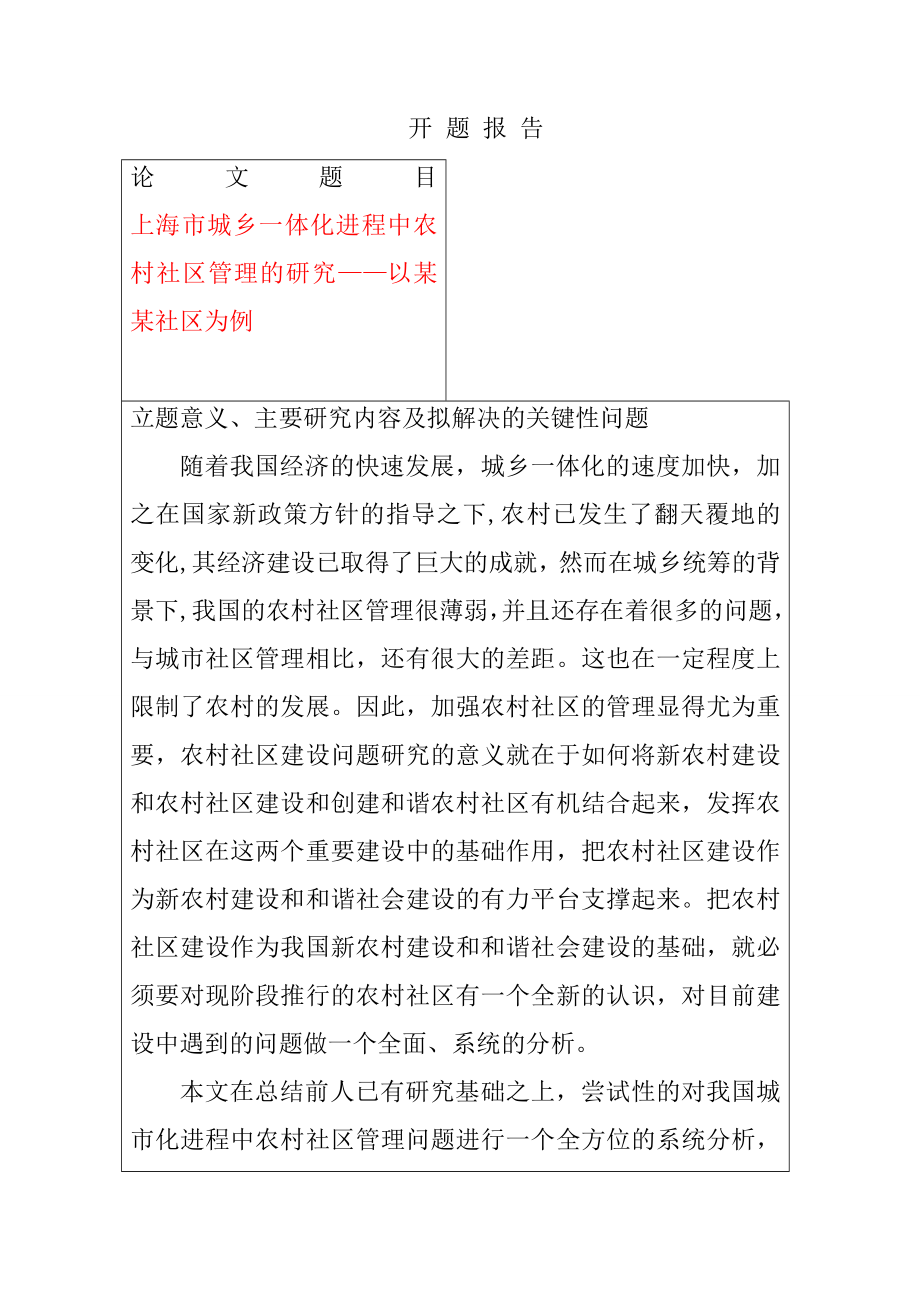 开 题 报 告

论 文 题 目

上海市城乡一体化进程中农村社区管理的研究——以某某社区为例

立题意义、主要研究内容及拟解决的关键性问题

随着我国经济的快速发展，城乡一体化的速度加快，加之在国家新政策方针的指导之下，农村已发生了翻天覆地的变化，其经济建设已取得了巨大的成就，然而在城乡统筹的背景下，我国的农村社区管理很薄弱，并且还存在着很多的问题，与城市社区管理相比，还有很大的差距。这也在一定程度上限制了农村的发展。因此，加强农村社区的管理显得尤为重要，农村社区建设问题研究的意义就在于如何将新农村建设和农村社区建设和创建和谐农村社区有机结合起来，发挥农村社区在这两个重要建设中的基础作用，把农村社区建设作为新农村建设和和谐社会建设的有力平台支撑起来。把农村社区建设作为我国新农村建设和和谐社会建设的基础，就必须要对现阶段推行的农村社区有一个全新的认识，对目前建设中遇到的问题做一个全面、系统的分析。

本文在总结前人已有研究基础之上，尝试性的对我国城市化进程中农村社区管理问题进行一个全方位的系统分析，